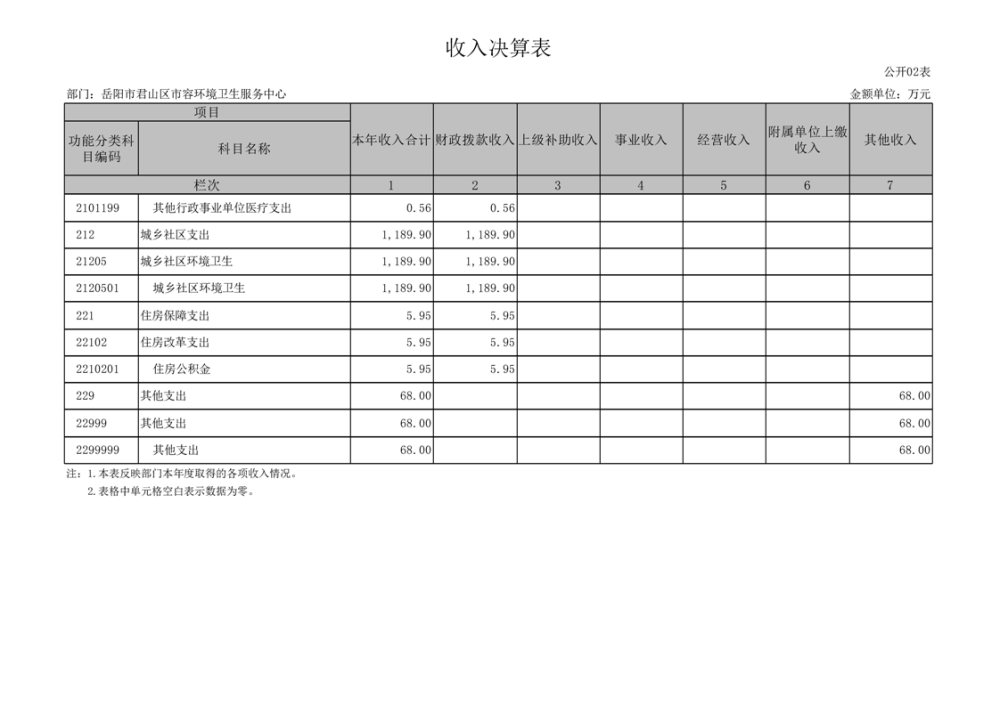 收入决算表

公开02表

部门：岳阳市君山区市容环境卫生服务中心

金额单位：万元

| 项目 | | 本年收入合计 | 财政拨款收入 | 上级补助收入 | 事业收入 | 经营收入 | 附属单位上缴收入 | 其他收入 |
|---|---|---|---|---|---|---|---|---|
| 功能分类科目编码 | 科目名称 | | | | | | | |
| 栏次 | | 1 | 2 | 3 | 4 | 5 | 6 | 7 |
| 2101199 | 其他行政事业单位医疗支出 | 0.56 | 0.56 | | | | | |
| 212 | 城乡社区支出 | 1,189.90 | 1,189.90 | | | | | |
| 21205 | 城乡社区环境卫生 | 1,189.90 | 1,189.90 | | | | | |
| 2120501 | 城乡社区环境卫生 | 1,189.90 | 1,189.90 | | | | | |
| 221 | 住房保障支出 | 5.95 | 5.95 | | | | | |
| 22102 | 住房改革支出 | 5.95 | 5.95 | | | | | |
| 2210201 | 住房公积金 | 5.95 | 5.95 | | | | | |
| 229 | 其他支出 | 68.00 | | | | | | 68.00 |
| 22999 | 其他支出 | 68.00 | | | | | | 68.00 |
| 2299999 | 其他支出 | 68.00 | | | | | | 68.00 |

注：1.本表反映部门本年度取得的各项收入情况。
2.表格中单元格空白表示数据为零。